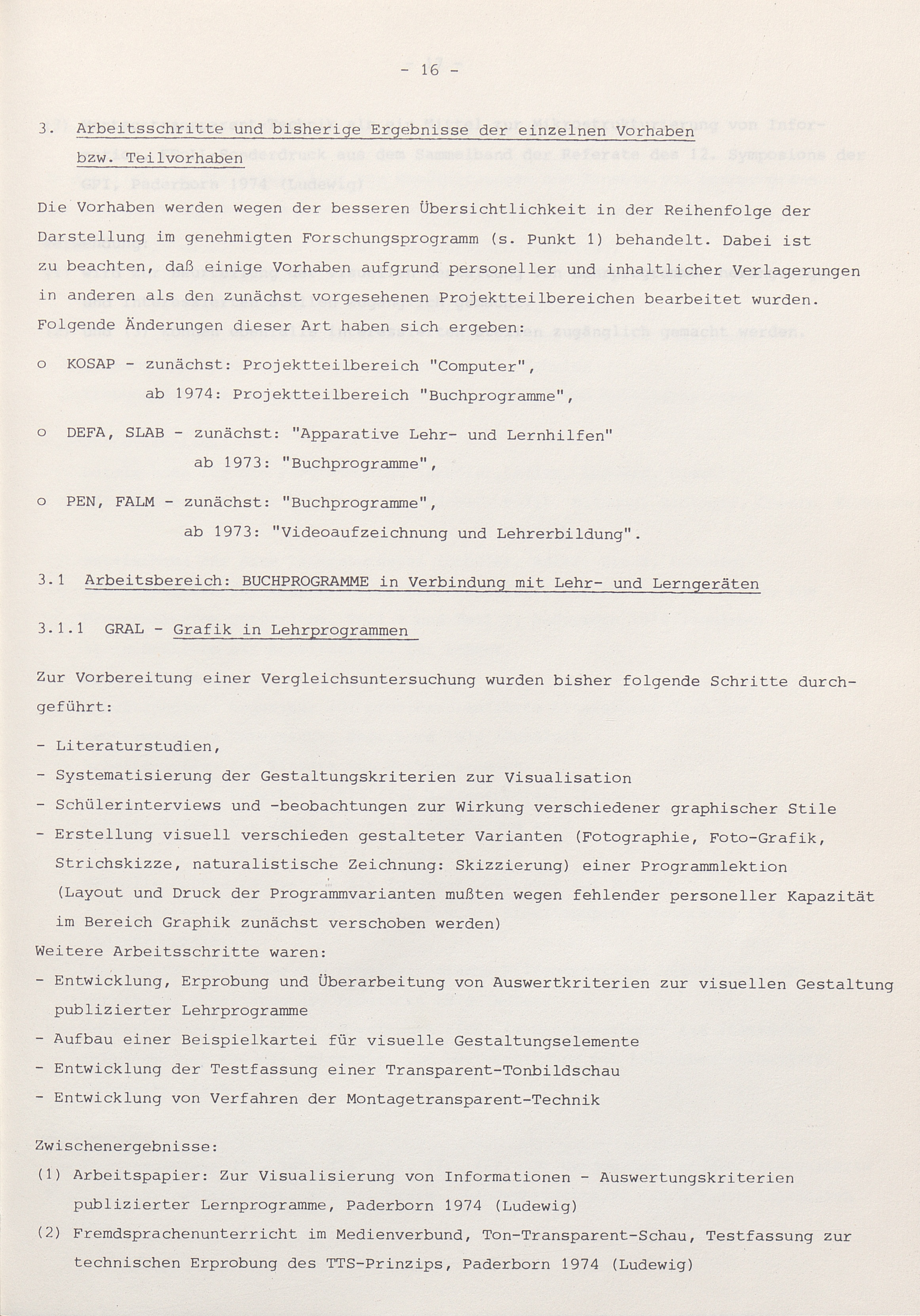 - 16 -

3. Arbeitsschritte und bisherige Ergebnisse der einzelnen Vorhaben bzw. Teilvorhaben

Die Vorhaben werden wegen der besseren Übersichtlichkeit in der Reihenfolge der Darstellung im genehmigten Forschungsprogramm (s. Punkt 1) behandelt. Dabei ist zu beachten, daß einige Vorhaben aufgrund personeller und inhaltlicher Verlagerungen in anderen als den zunächst vorgesehenen Projektteilbereichen bearbeitet wurden. Folgende Änderungen dieser Art haben sich ergeben:

o KOSAP - zunächst: Projektteilbereich "Computer",
ab 1974: Projektteilbereich "Buchprogramme",

o DEFA, SLAB - zunächst: "Apparative Lehr- und Lernhilfen"
ab 1973: "Buchprogramme",

o PEN, FALM - zunächst: "Buchprogramme",
ab 1973: "Videoaufzeichnung und Lehrerbildung".

3.1 Arbeitsbereich: BUCHPROGRAMME in Verbindung mit Lehr- und Lerngeräten

3.1.1 GRAL - Grafik in Lehrprogrammen

Zur Vorbereitung einer Vergleichsuntersuchung wurden bisher folgende Schritte durchgeführt:

- Literaturstudien,
- Systematisierung der Gestaltungskriterien zur Visualisation
- Schülerinterviews und -beobachtungen zur Wirkung verschiedener graphischer Stile
- Erstellung visuell verschieden gestalteter Varianten (Fotographie, Foto-Grafik, Strichskizze, naturalistische Zeichnung: Skizzierung) einer Programmlektion (Layout und Druck der Programmvarianten mußten wegen fehlender personeller Kapazität im Bereich Graphik zunächst verschoben werden)
Weitere Arbeitsschritte waren:
- Entwicklung, Erprobung und Überarbeitung von Auswertkriterien zur visuellen Gestaltung publizierter Lehrprogramme
- Aufbau einer Beispielkartei für visuelle Gestaltungselemente
- Entwicklung der Testfassung einer Transparent-Tonbildschau
- Entwicklung von Verfahren der Montagetransparent-Technik

Zwischenergebnisse:
(1) Arbeitspapier: Zur Visualisierung von Informationen - Auswertungskriterien publizierter Lernprogramme, Paderborn 1974 (Ludewig)
(2) Fremdsprachenunterricht im Medienverbund, Ton-Transparent-Schau, Testfassung zur technischen Erprobung des TTS-Prinzips, Paderborn 1974 (Ludewig)